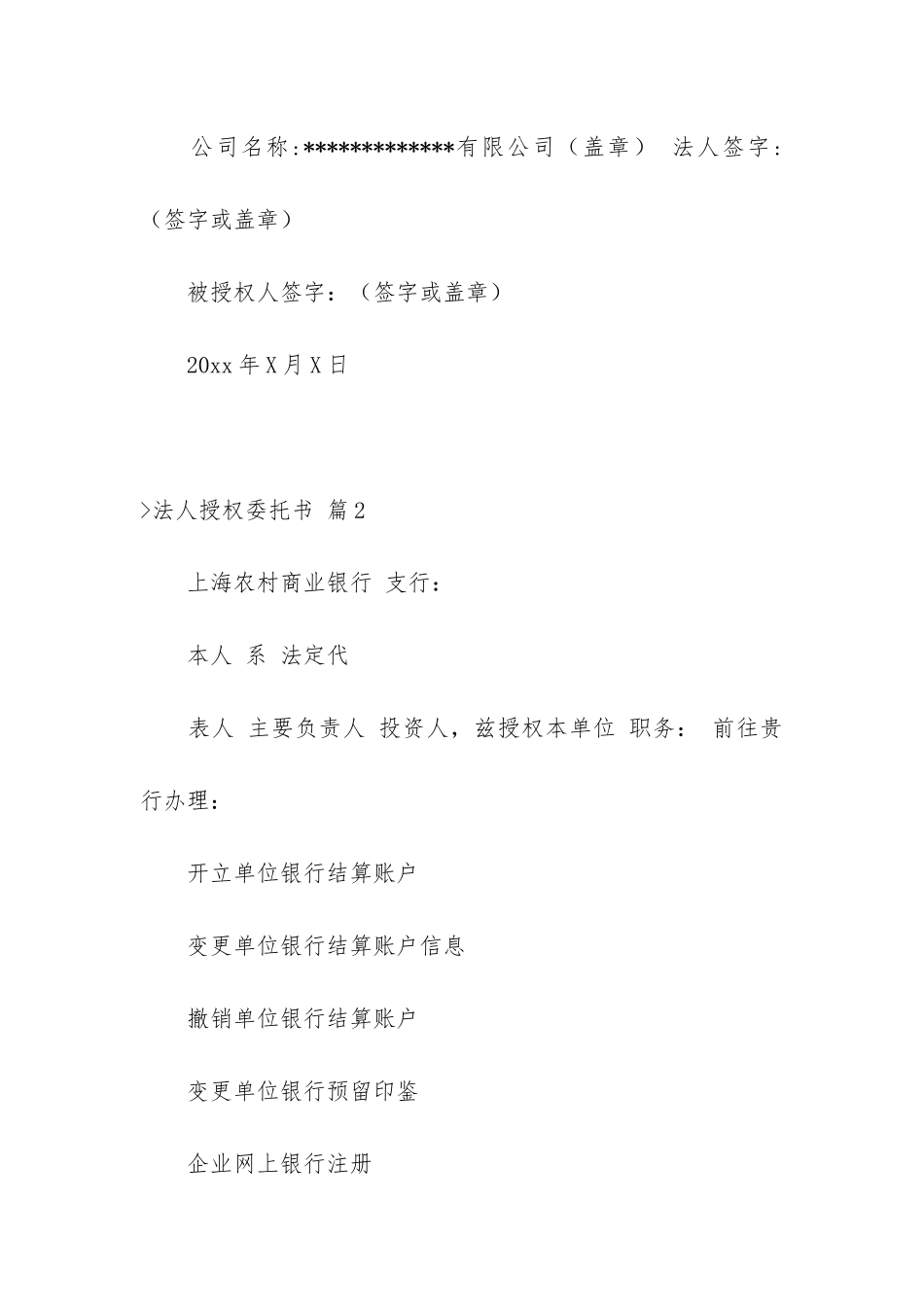 公司名称:*************有限公司（盖章） 法人签字：（签字或盖章）

被授权人签字：（签字或盖章）

20xx 年 X 月 X 日

>法人授权委托书 篇 2

上海农村商业银行 支行：

本人 系 法定代

表人 主要负责人 投资人，兹授权本单位 职务： 前往贵行办理：

开立单位银行结算账户

变更单位银行结算账户信息

撤销单位银行结算账户

变更单位银行预留印鉴

企业网上银行注册